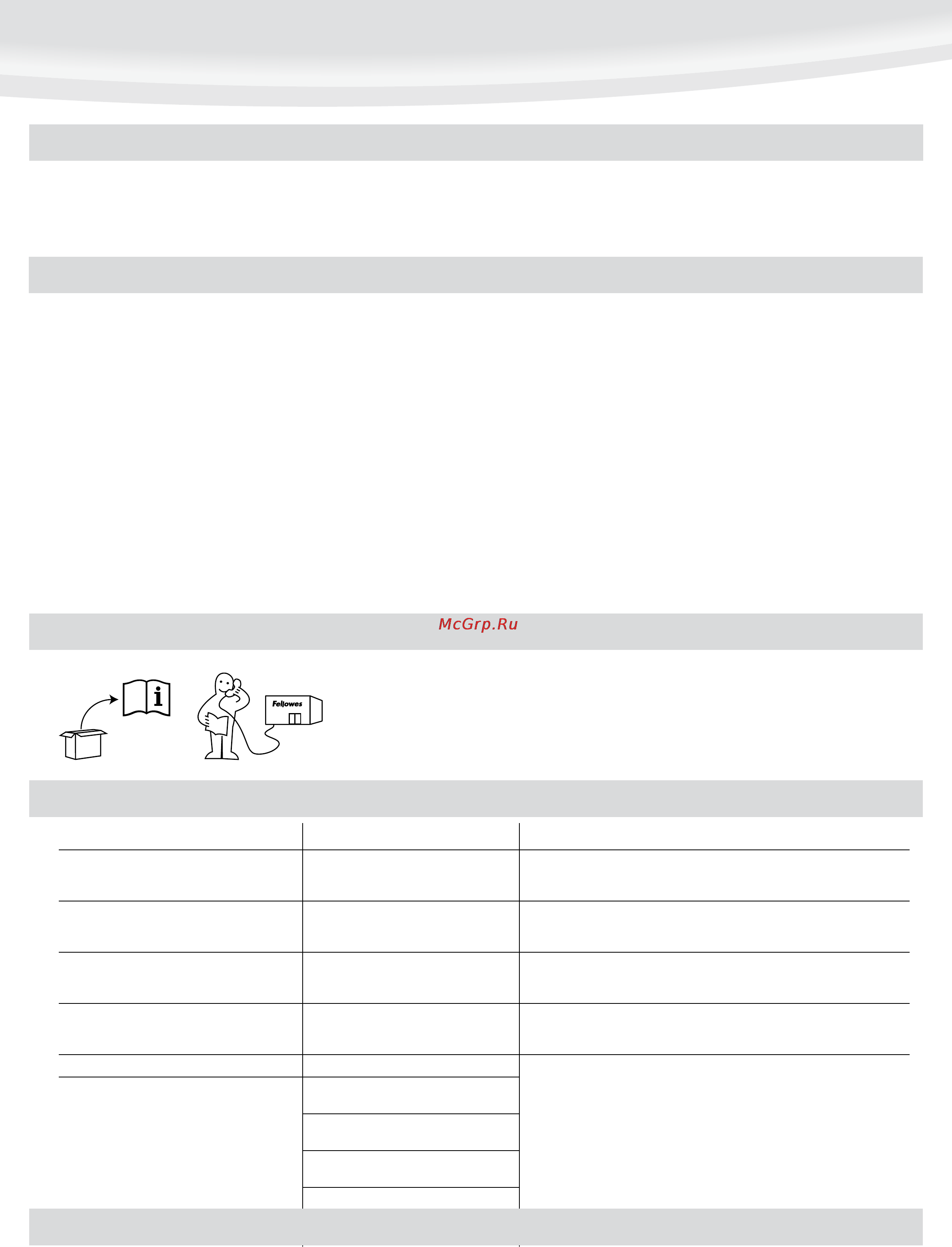 McGrp.Ru

Fellowes